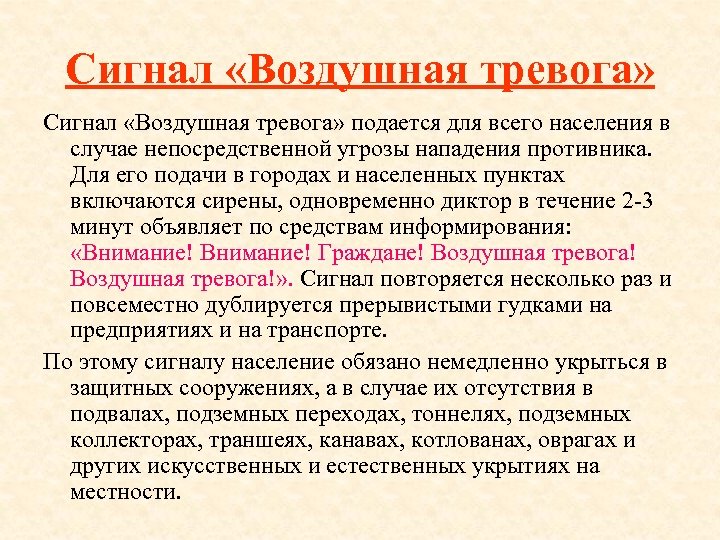 Сигнал «Воздушная тревога»

Сигнал «Воздушная тревога» подается для всего населения в случае непосредственной угрозы нападения противника. Для его подачи в городах и населенных пунктах включаются сирены, одновременно диктор в течение 2-3 минут объявляет по средствам информирования: «Внимание! Внимание! Граждане! Воздушная тревога! Воздушная тревога!». Сигнал повторяется несколько раз и повсеместно дублируется прерывистыми гудками на предприятиях и на транспорте.

По этому сигналу население обязано немедленно укрыться в защитных сооружениях, а в случае их отсутствия в подвалах, подземных переходах, тоннелях, подземных коллекторах, траншеях, канавах, котлованах, оврагах и других искусственных и естественных укрытиях на местности.